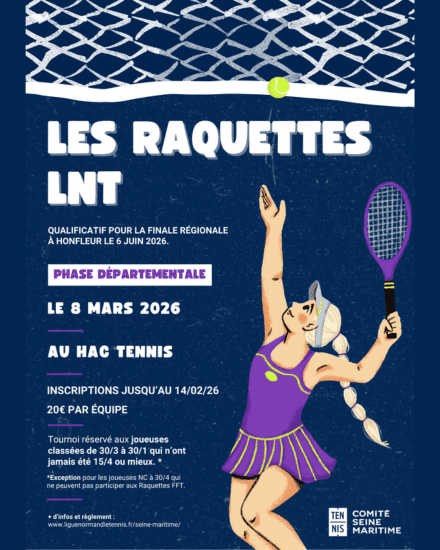 LES RAQUETTES LNT

QUALIFICATIF POUR LA FINALE RÉGIONALE À HONFLEUR LE 6 JUIN 2026.

PHASE DÉPARTEMENTALE

LE 8 MARS 2026

AU HAC TENNIS

INSCRIPTIONS JUSQU'AU 14/02/26

20€ PAR ÉQUIPE

Tournoi réservé aux joueuses classées de 30/3 à 30/1 qui n'ont jamais été 15/4 ou mieux. *

*Exception pour les joueuses NC à 30/4 qui ne peuvent pas participer aux Raquettes FFT.

+ d'infos et règlement :
www.liguenormandietennis.fr/seine-maritime/

TEN
NIS
COMITÉ
SEINE
MARITIME